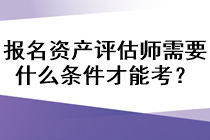 报名资产评估师需要什么条件才能考？